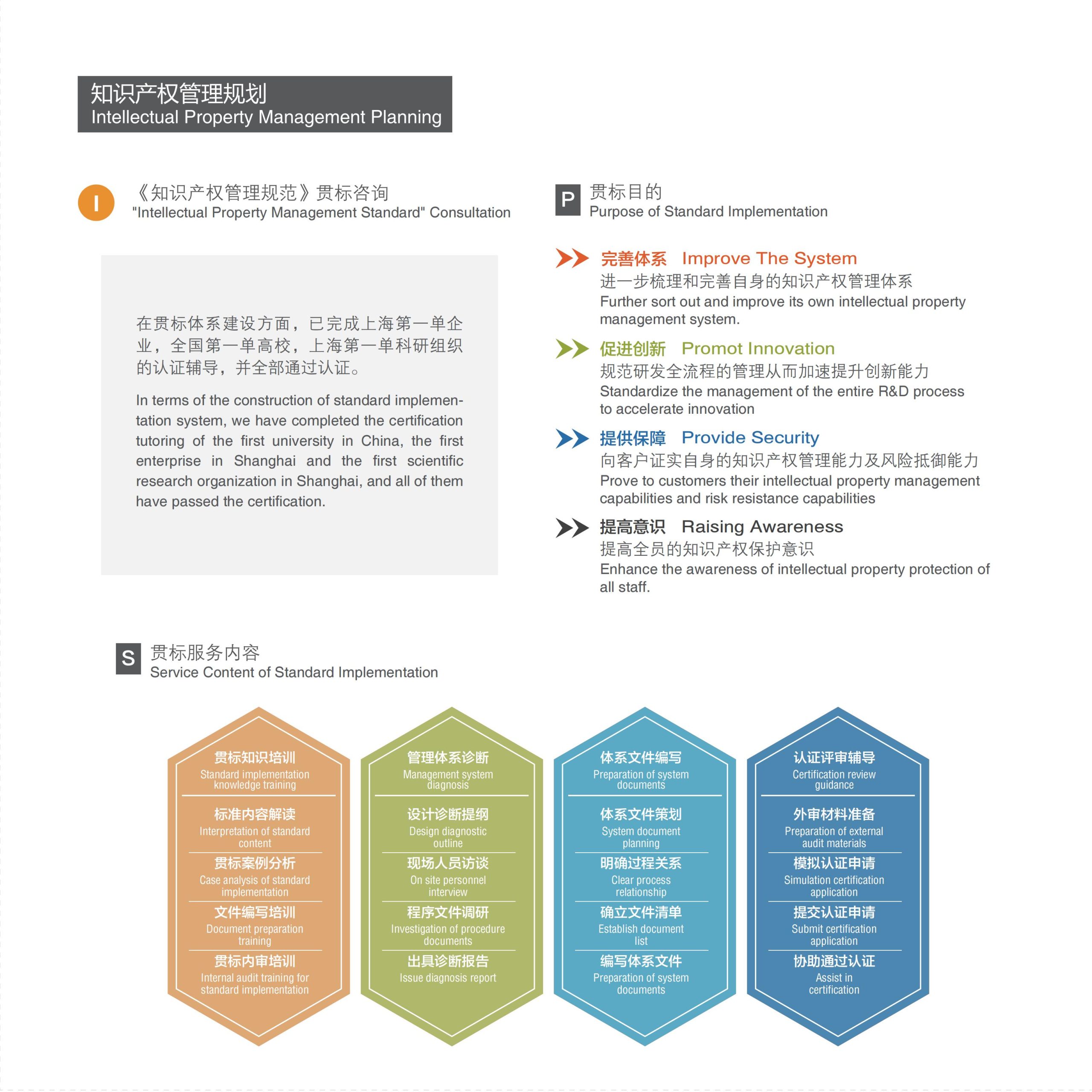 知识产权管理规划
Intellectual Property Management Planning

I

《知识产权管理规范》贯标咨询
"Intellectual Property Management Standard" Consultation

在贯标体系建设方面，已完成上海第一单企业，全国第一单高校，上海第一单科研组织的认证辅导，并全部通过认证。

In terms of the construction of standard implementation system, we have completed the certification tutoring of the first university in China, the first enterprise in Shanghai and the first scientific research organization in Shanghai, and all of them have passed the certification.

P

贯标目的
Purpose of Standard Implementation

完善体系 Improve The System
进一步梳理和完善自身的知识产权管理体系
Further sort out and improve its own intellectual property management system.

促进创新 Promot Innovation
规范研发全流程的管理从而加速提升创新能力
Standardize the management of the entire R&D process to accelerate innovation

提供保障 Provide Security
向客户证实自身的知识产权管理能力及风险抵御能力
Prove to customers their intellectual property management capabilities and risk resistance capabilities

提高意识 Raising Awareness
提高全员的知识产权保护意识
Enhance the awareness of intellectual property protection of all staff.

S

贯标服务内容
Service Content of Standard Implementation

贯标知识培训
Standard implementation knowledge training

标准内容解读
Interpretation of standard content

贯标案例分析
Case analysis of standard implementation

文件编写培训
Document preparation training

贯标内审培训
Internal audit training for standard implementation

管理体系诊断
Management system diagnosis

设计诊断提纲
Design diagnostic outline

现场人员访谈
On site personnel interview

程序文件调研
Investigation of procedure documents

出具诊断报告
Issue diagnosis report

体系文件编写
Preparation of system documents

体系文件策划
System document planning

明确过程关系
Clear process relationship

确立文件清单
Establish document list

编写体系文件
Preparation of system documents

认证评审辅导
Certification review guidance

外审材料准备
Preparation of external audit materials

模拟认证申请
Simulation certification application

提交认证申请
Submit certification application

协助通过认证
Assist in certification